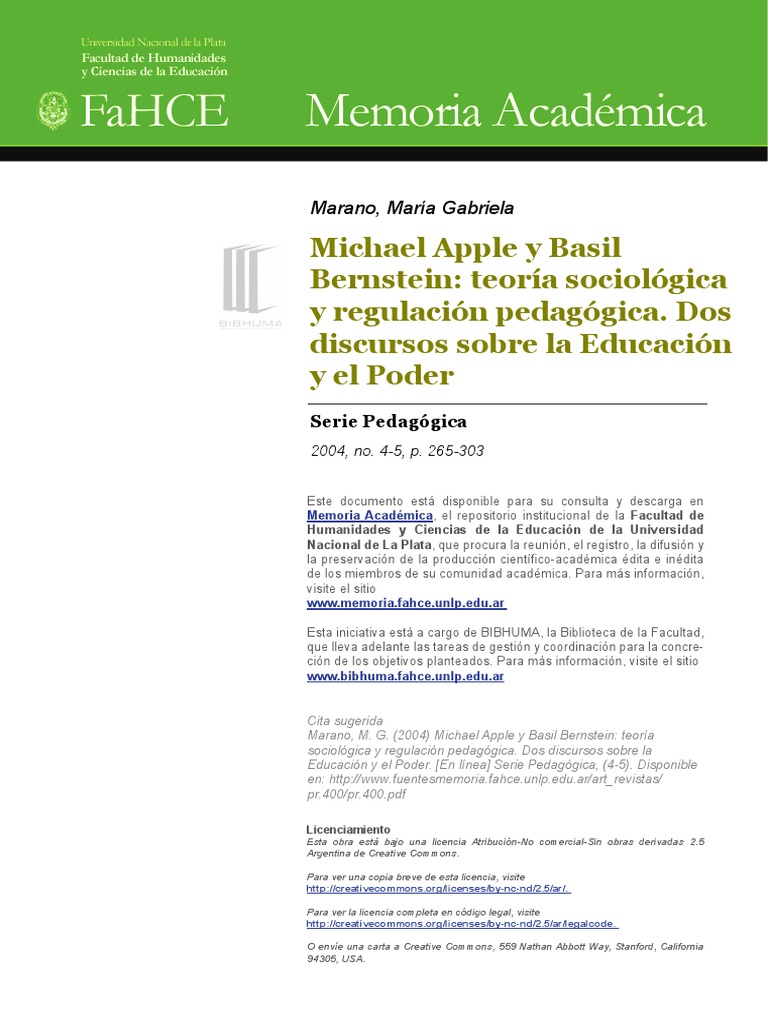 Universidad Nacional de la Plata
Facultad de Humanidades y Ciencias de la Educación

FaHCE Memoria Académica

BIBHUMA

Marano, María Gabriela

Michael Apple y Basil Bernstein: teoría sociológica y regulación pedagógica. Dos discursos sobre la Educación y el Poder

Serie Pedagógica

2004, no. 4-5, p. 265-303

Este documento está disponible para su consulta y descarga en Memoria Académica, el repositorio institucional de la Facultad de Humanidades y Ciencias de la Educación de la Universidad Nacional de La Plata, que procura la reunión, el registro, la difusión y la preservación de la producción científico-académica édita e inédita de los miembros de su comunidad académica. Para más información, visite el sitio
www.memoria.fahce.unlp.edu.ar

Esta iniciativa está a cargo de BIBHUMA, la Biblioteca de la Facultad, que lleva adelante las tareas de gestión y coordinación para la concreción de los objetivos planteados. Para más información, visite el sitio
www.bibhuma.fahce.unlp.edu.ar

Cita sugerida
Marano, M. G. (2004) Michael Apple y Basil Bernstein: teoría sociológica y regulación pedagógica. Dos discursos sobre la Educación y el Poder. [En línea] Serie Pedagógica, (4-5). Disponible en: http://www.fuentesmemoria.fahce.unlp.edu.ar/art_revistas/pr.400/pr.400.pdf

Licenciamiento
Esta obra está bajo una licencia Atribución-No comercial-Sin obras derivadas 2.5 Argentina de Creative Commons.

Para ver una copia breve de esta licencia, visite
http://creativecommons.org/licenses/by-nc-nd/2.5/ar/.

Para ver la licencia completa en código legal, visite
http://creativecommons.org/licenses/by-nc-nd/2.5/ar/legalcode.

O envíe una carta a Creative Commons, 559 Nathan Abbott Way, Stanford, California 94305, USA.